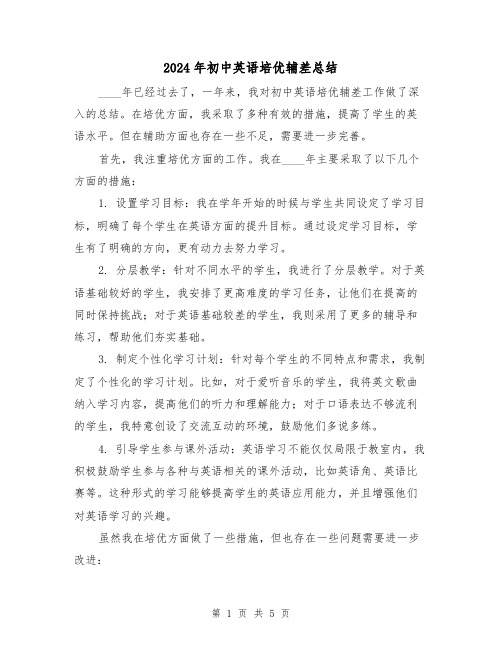 2024年初中英语培优辅差总结

____年已经过去了，一年来，我对初中英语培优辅差工作做了深入的总结。在培优方面，我采取了多种有效的措施，提高了学生的英语水平。但在辅助方面也存在一些不足，需要进一步完善。

首先，我注重培优方面的工作。我在____年主要采取了以下几个方面的措施：

1. 设置学习目标：我在学年开始的时候与学生共同设定了学习目标，明确了每个学生在英语方面的提升目标。通过设定学习目标，学生有了明确的方向，更有动力去努力学习。

2. 分层教学：针对不同水平的学生，我进行了分层教学。对于英语基础较好的学生，我安排了更高难度的学习任务，让他们在提高的同时保持挑战；对于英语基础较差的学生，我则采用了更多的辅导和练习，帮助他们夯实基础。

3. 制定个性化学习计划：针对每个学生的不同特点和需求，我制定了个性化的学习计划。比如，对于爱听音乐的学生，我将英文歌曲纳入学习内容，提高他们的听力和理解能力；对于口语表达不够流利的学生，我特意创设了交流互动的环境，鼓励他们多说多练。

4. 引导学生参与课外活动：英语学习不能仅仅局限于教室内，我积极鼓励学生参与各种与英语相关的课外活动，比如英语角、英语比赛等。这种形式的学习能够提高学生的英语应用能力，并且增强他们对英语学习的兴趣。

虽然我在培优方面做了一些措施，但也存在一些问题需要进一步改进：

第 1 页 共 5 页